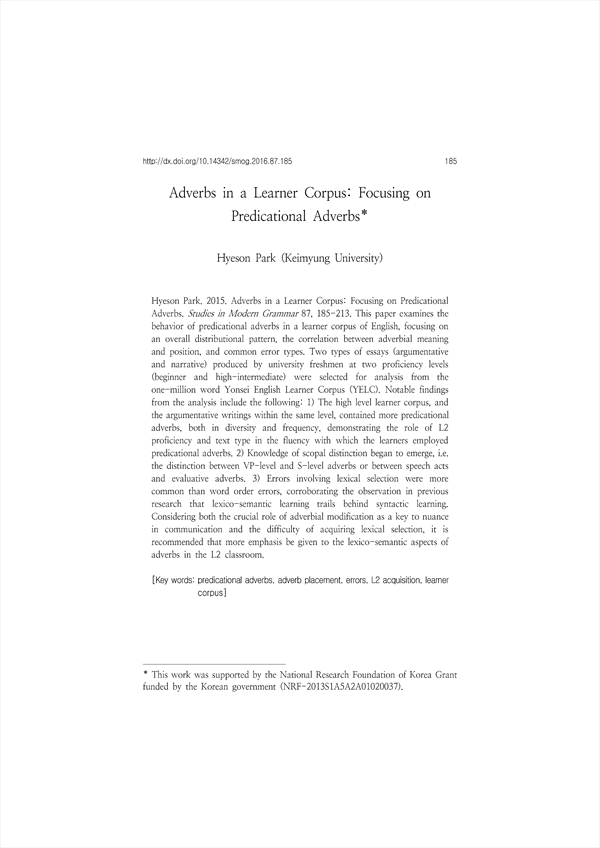 http://dx.doi.org/10.14342/smog.2016.87.185 185

Adverbs in a Learner Corpus: Focusing on Predicational Adverbs*

Hyeson Park (Keimyung University)

Hyeson Park. 2015. Adverbs in a Learner Corpus: Focusing on Predicational Adverbs. Studies in Modern Grammar 87, 185-213. This paper examines the behavior of predicational adverbs in a learner corpus of English, focusing on an overall distributional pattern, the correlation between adverbial meaning and position, and common error types. Two types of essays (argumentative and narrative) produced by university freshmen at two proficiency levels (beginner and high-intermediate) were selected for analysis from the one-million word Yonsei English Learner Corpus (YELC). Notable findings from the analysis include the following: 1) The high level learner corpus, and the argumentative writings within the same level, contained more predicational adverbs, both in diversity and frequency, demonstrating the role of L2 proficiency and text type in the fluency with which the learners employed predicational adverbs. 2) Knowledge of scopal distinction began to emerge, i.e. the distinction between VP-level and S-level adverbs or between speech acts and evaluative adverbs. 3) Errors involving lexical selection were more common than word order errors, corroborating the observation in previous research that lexico-semantic learning trails behind syntactic learning. Considering both the crucial role of adverbial modification as a key to nuance in communication and the difficulty of acquiring lexical selection, it is recommended that more emphasis be given to the lexico-semantic aspects of adverbs in the L2 classroom.

[Key words: predicational adverbs, adverb placement, errors, L2 acquisition, learner corpus]

* This work was supported by the National Research Foundation of Korea Grant funded by the Korean government (NRF-2013S1A5A2A01020037).